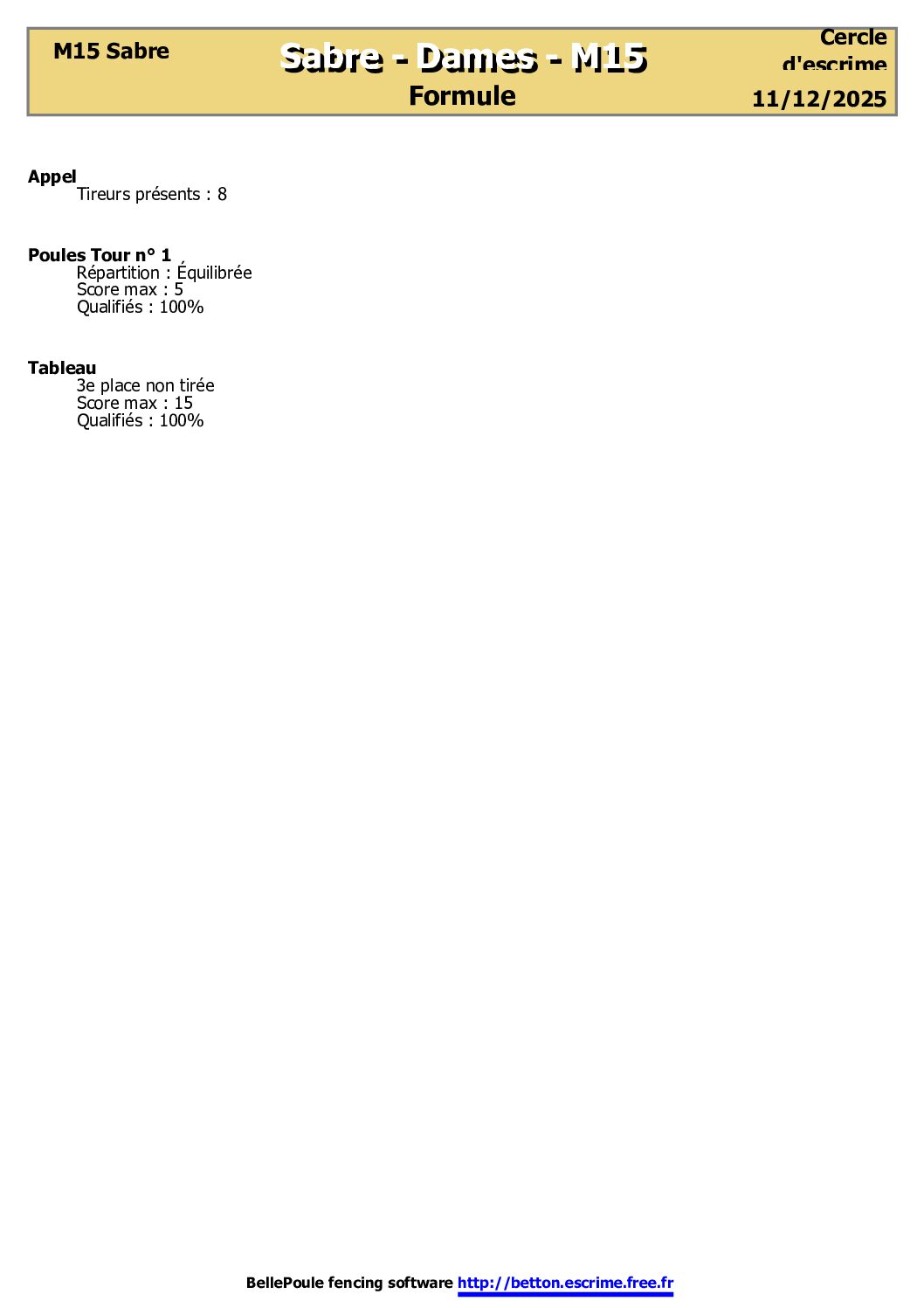 M15 Sabre

Sabre - Dames - M15

Formule

Cercle d'escrime

11/12/2025

Appel
Tireurs présents : 8

Poules Tour n° 1
Répartition : Équilibrée
Score max : 5
Qualifiés : 100%

Tableau
3e place non tirée
Score max : 15
Qualifiés : 100%

BellePoule fencing software http://betton.escrime.free.fr